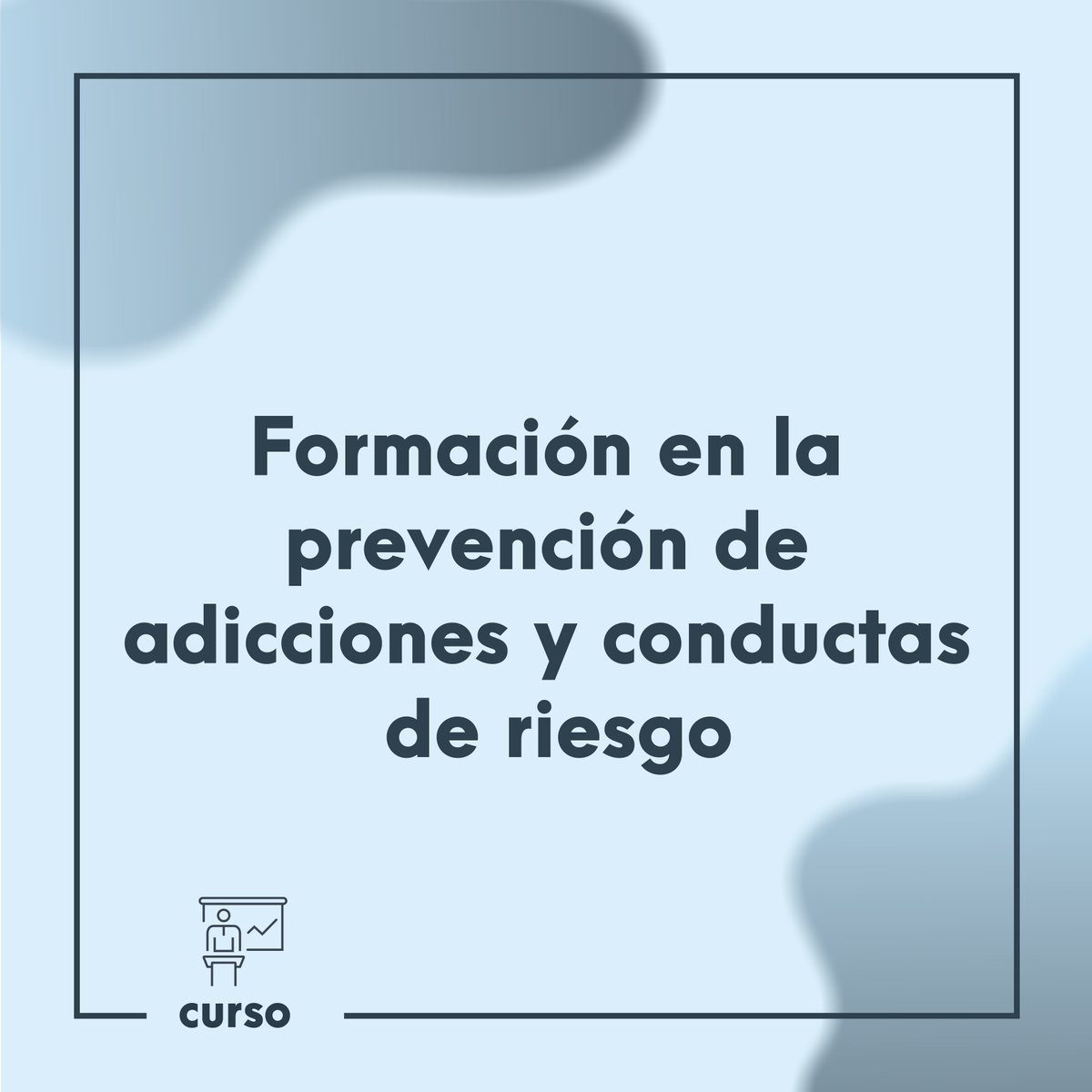 Formación en la prevención de adicciones y conductas de riesgo

curso